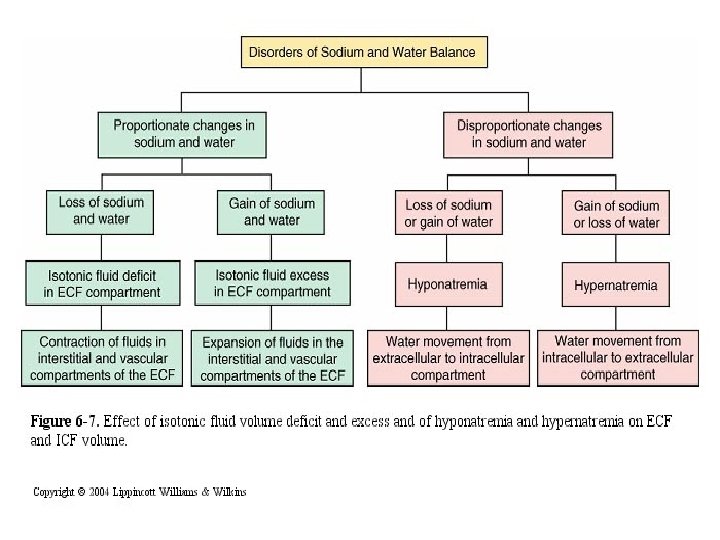 Disorders of Sodium and Water Balance

Proportionate changes in sodium and water

Disproportionate changes in sodium and water

Loss of sodium and water

Gain of sodium and water

Loss of sodium or gain of water

Gain of sodium or loss of water

Isotonic fluid deficit in ECF compartment

Isotonic fluid excess in ECF compartment

Hyponatremia

Hypernatremia

Contraction of fluids in interstitial and vascular compartments of the ECF

Expansion of fluids in the interstitial and vascular compartments of the ECF

Water movement from extracellular to intracellular compartment

Water movement from intracellular to extracellular compartment

Figure 6-7. Effect of isotonic fluid volume deficit and excess and of hyponatremia and hypernatremia on ECF and ICF volume.

Copyright © 2004 Lippincott Williams & Wilkins